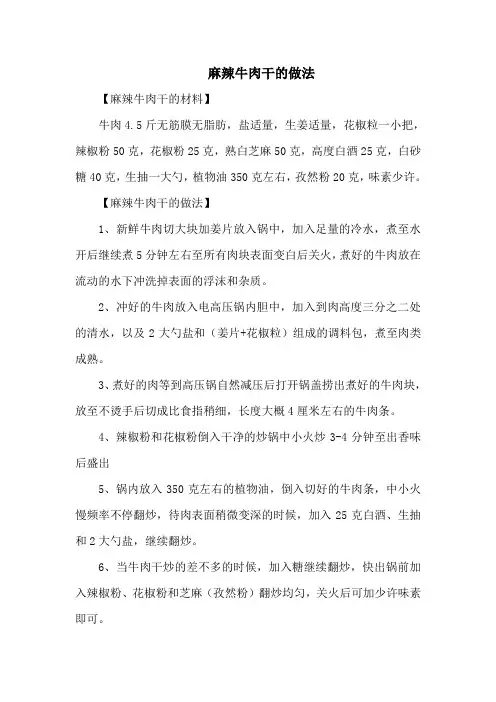 麻辣牛肉干的做法

【麻辣牛肉干的材料】

牛肉 4.5 斤无筋膜无脂肪，盐适量，生姜适量，花椒粒一小把，辣椒粉 50 克，花椒粉 25 克，熟白芝麻 50 克，高度白酒 25 克，白砂糖 40 克，生抽一大勺，植物油 350 克左右，孜然粉 20 克，味素少许。

【麻辣牛肉干的做法】

1、新鲜牛肉切大块加姜片放入锅中，加入足量的冷水，煮至水开后继续煮 5 分钟左右至所有肉块表面变白后关火，煮好的牛肉放在流动的水下冲洗掉表面的浮沫和杂质。

2、冲好的牛肉放入电高压锅内胆中，加入到肉高度三分之二处的清水，以及 2 大勺盐和（姜片+花椒粒）组成的调料包，煮至肉类成熟。

3、煮好的肉等到高压锅自然减压后打开锅盖捞出煮好的牛肉块，放至不烫手后切成比食指稍细，长度大概 4 厘米左右的牛肉条。

4、辣椒粉和花椒粉倒入干净的炒锅中小火炒 3-4 分钟至出香味后盛出

5、锅内放入 350 克左右的植物油，倒入切好的牛肉条，中小火慢频率不停翻炒，待肉表面稍微变深的时候，加入 25 克白酒、生抽和 2 大勺盐，继续翻炒。

6、当牛肉干炒的差不多的时候，加入糖继续翻炒，快出锅前加入辣椒粉、花椒粉和芝麻（孜然粉）翻炒均匀，关火后可加少许味素即可。